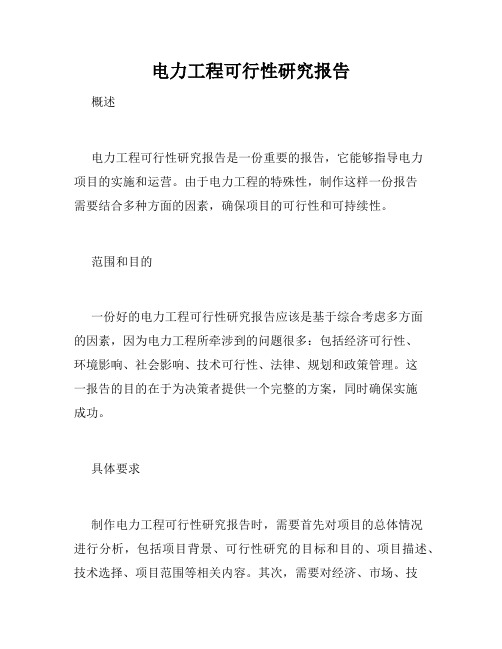 电力工程可行性研究报告

概述

电力工程可行性研究报告是一份重要的报告，它能够指导电力项目的实施和运营。由于电力工程的特殊性，制作这样一份报告需要结合多种方面的因素，确保项目的可行性和可持续性。

范围和目的

一份好的电力工程可行性研究报告应该是基于综合考虑多方面的因素，因为电力工程所牵涉到的问题很多：包括经济可行性、环境影响、社会影响、技术可行性、法律、规划和政策管理。这一报告的目的在于为决策者提供一个完整的方案，同时确保实施成功。

具体要求

制作电力工程可行性研究报告时，需要首先对项目的总体情况进行分析，包括项目背景、可行性研究的目标和目的、项目描述、技术选择、项目范围等相关内容。其次，需要对经济、市场、技